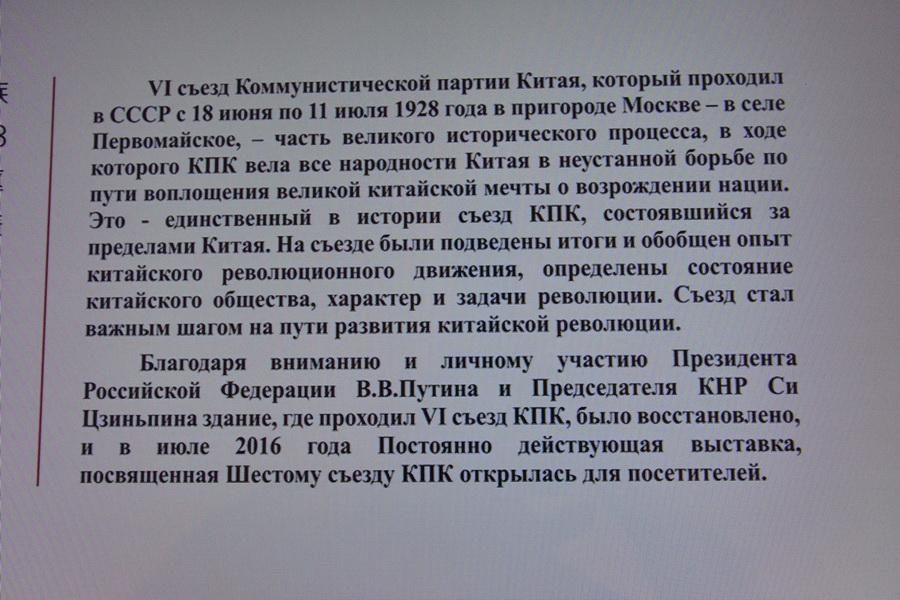 VI съезд Коммунистической партии Китая, который проходил в СССР с 18 июня по 11 июля 1928 года в пригороде Москве – в селе Первомайское, – часть великого исторического процесса, в ходе которого КПК вела все народности Китая в неустанной борьбе по пути воплощения великой китайской мечты о возрождении нации. Это - единственный в истории съезд КПК, состоявшийся за пределами Китая. На съезде были подведены итоги и обобщен опыт китайского революционного движения, определены состояние китайского общества, характер и задачи революции. Съезд стал важным шагом на пути развития китайской революции.

Благодаря вниманию и личному участию Президента Российской Федерации В.В.Путина и Председателя КНР Си Цзиньпина здание, где проходил VI съезд КПК, было восстановлено, и в июле 2016 года Постоянно действующая выставка, посвященная Шестому съезду КПК открылась для посетителей.